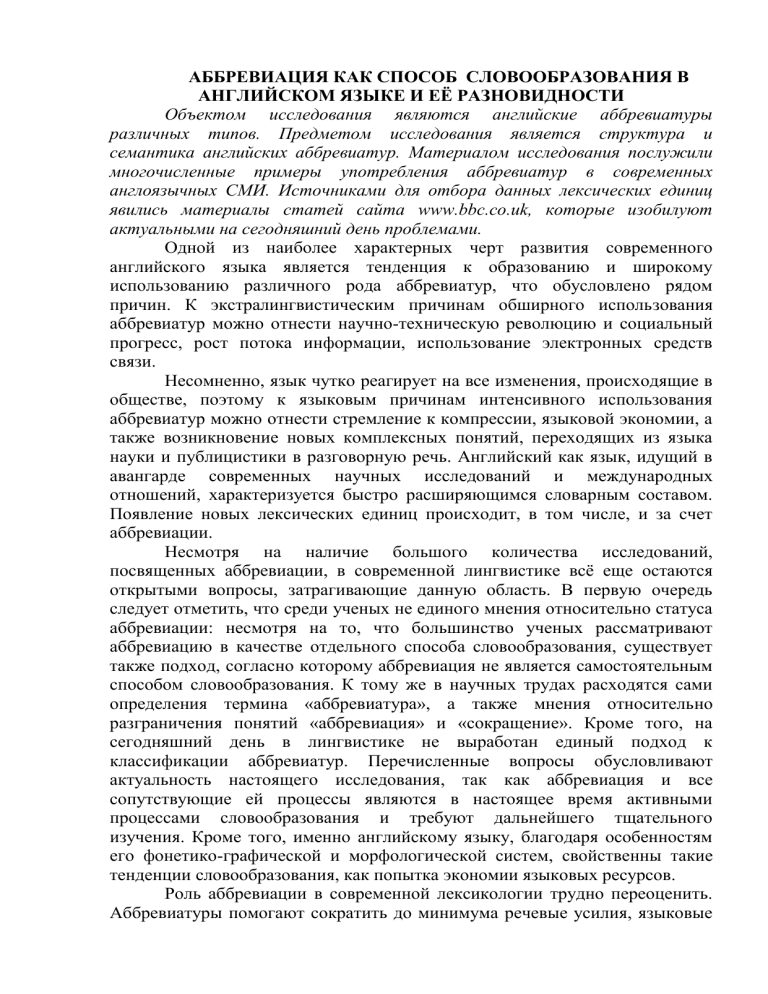 АББРЕВИАЦИЯ КАК СПОСОБ СЛОВООБРАЗОВАНИЯ В АНГЛИЙСКОМ ЯЗЫКЕ И ЕЁ РАЗНОВИДНОСТИ

Объектом исследования являются английские аббревиатуры различных типов. Предметом исследования является структура и семантика английских аббревиатур. Материалом исследования послужили многочисленные примеры употребления аббревиатур в современных англоязычных СМИ. Источниками для отбора данных лексических единиц явились материалы статей сайта www.bbc.co.uk, которые изобилуют актуальными на сегодняшний день проблемами.

Одной из наиболее характерных черт развития современного английского языка является тенденция к образованию и широкому использованию различного рода аббревиатур, что обусловлено рядом причин. К экстралингвистическим причинам обширного использования аббревиатур можно отнести научно-техническую революцию и социальный прогресс, рост потока информации, использование электронных средств связи.

Несомненно, язык чутко реагирует на все изменения, происходящие в обществе, поэтому к языковым причинам интенсивного использования аббревиатур можно отнести стремление к компрессии, языковой экономии, а также возникновение новых комплексных понятий, переходящих из языка науки и публицистики в разговорную речь. Английский как язык, идущий в авангарде современных научных исследований и международных отношений, характеризуется быстро расширяющимся словарным составом. Появление новых лексических единиц происходит, в том числе, и за счет аббревиации.

Несмотря на наличие большого количества исследований, посвященных аббревиации, в современной лингвистике всё еще остаются открытыми вопросы, затрагивающие данную область. В первую очередь следует отметить, что среди ученых не единого мнения относительно статуса аббревиации: несмотря на то, что большинство ученых рассматривают аббревиацию в качестве отдельного способа словообразования, существует также подход, согласно которому аббревиация не является самостоятельным способом словообразования. К тому же в научных трудах расходятся сами определения термина «аббревиатура», а также мнения относительно разграничения понятий «аббревиация» и «сокращение». Кроме того, на сегодняшний день в лингвистике не выработан единый подход к классификации аббревиатур. Перечисленные вопросы обусловливают актуальность настоящего исследования, так как аббревиация и все сопутствующие ей процессы являются в настоящее время активными процессами словообразования и требуют дальнейшего тщательного изучения. Кроме того, именно английскому языку, благодаря особенностям его фонетико-графической и морфологической систем, свойственны такие тенденции словообразования, как попытка экономии языковых ресурсов.

Роль аббревиации в современной лексикологии трудно переоценить. Аббревиатуры помогают сократить до минимума речевые усилия, языковые